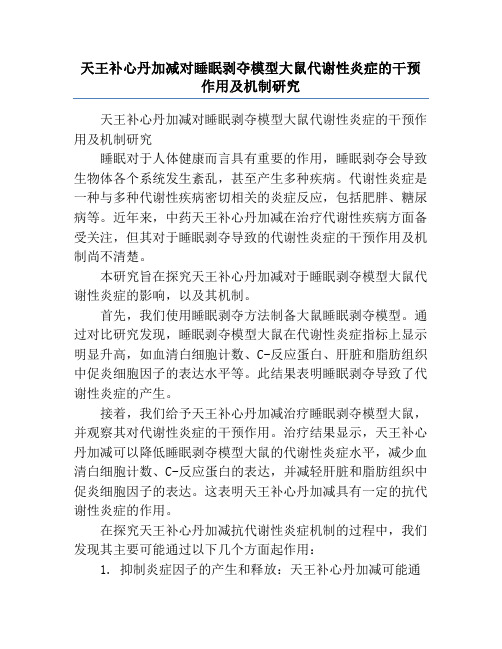 天王补心丹加减对睡眠剥夺模型大鼠代谢性炎症的干预作用及机制研究

天王补心丹加减对睡眠剥夺模型大鼠代谢性炎症的干预作用及机制研究

睡眠对于人体健康而言具有重要的作用，睡眠剥夺会导致生物体各个系统发生紊乱，甚至产生多种疾病。代谢性炎症是一种与多种代谢性疾病密切相关的炎症反应，包括肥胖、糖尿病等。近年来，中药天王补心丹加减在治疗代谢性疾病方面备受关注，但其对于睡眠剥夺导致的代谢性炎症的干预作用及机制尚不清楚。

本研究旨在探究天王补心丹加减对于睡眠剥夺模型大鼠代谢性炎症的影响，以及其机制。

首先，我们使用睡眠剥夺方法制备大鼠睡眠剥夺模型。通过对比研究发现，睡眠剥夺模型大鼠在代谢性炎症指标上显示明显升高，如血清白细胞计数、C-反应蛋白、肝脏和脂肪组织中促炎细胞因子的表达水平等。此结果表明睡眠剥夺导致了代谢性炎症的产生。

接着，我们给予天王补心丹加减治疗睡眠剥夺模型大鼠，并观察其对代谢性炎症的干预作用。治疗结果显示，天王补心丹加减可以降低睡眠剥夺模型大鼠的代谢性炎症水平，减少血清白细胞计数、C-反应蛋白的表达，并减轻肝脏和脂肪组织中促炎细胞因子的表达。这表明天王补心丹加减具有一定的抗代谢性炎症的作用。

在探究天王补心丹加减抗代谢性炎症机制的过程中，我们发现其主要可能通过以下几个方面起作用：

1. 抑制炎症因子的产生和释放：天王补心丹加减可能通